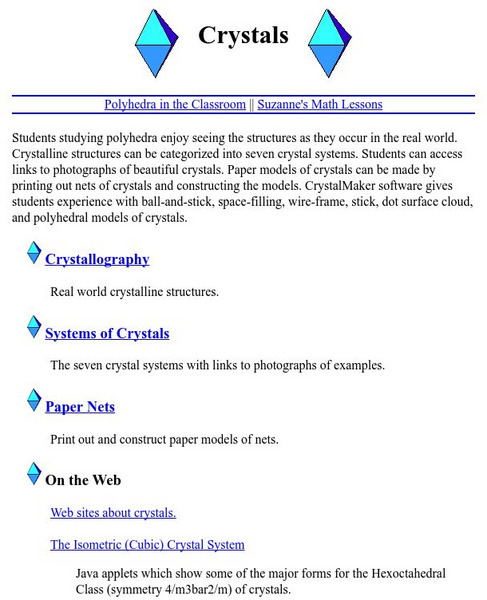 Crystals

Polyhedra in the Classroom || Suzanne's Math Lessons

Students studying polyhedra enjoy seeing the structures as they occur in the real world. Crystalline structures can be categorized into seven crystal systems. Students can access links to photographs of beautiful crystals. Paper models of crystals can be made by printing out nets of crystals and constructing the models. CrystalMaker software gives students experience with ball-and-stick, space-filling, wire-frame, stick, dot surface cloud, and polyhedral models of crystals.

Crystallography

Real world crystalline structures.

Systems of Crystals

The seven crystal systems with links to photographs of examples.

Paper Nets

Print out and construct paper models of nets.

On the Web

Web sites about crystals.

The Isometric (Cubic) Crystal System

Java applets which show some of the major forms for the Hexoctahedral Class (symmetry 4/m3bar2/m) of crystals.